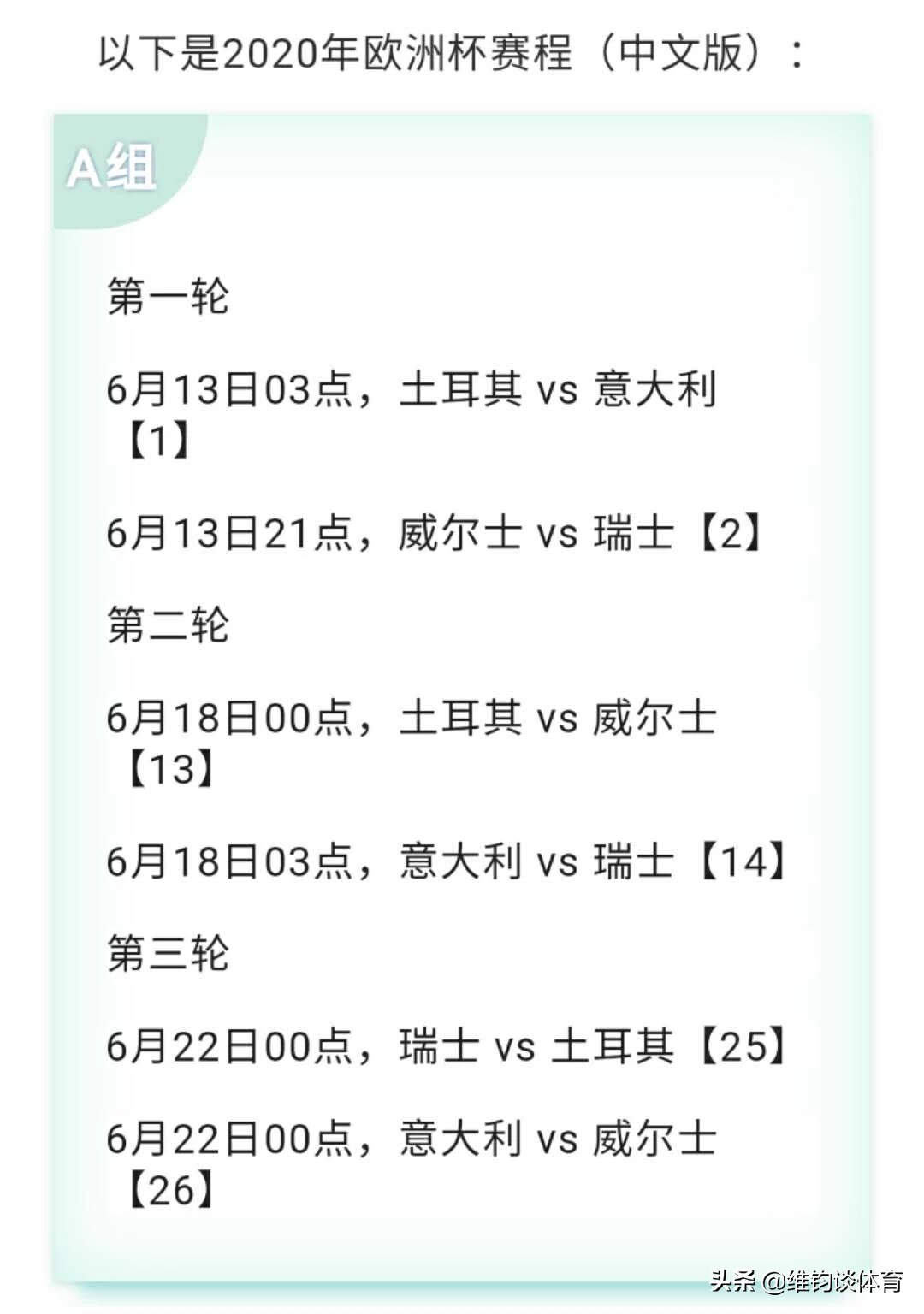 以下是2020年欧洲杯赛程（中文版）：

A组

第一轮

6月13日03点，土耳其 vs 意大利【1】

6月13日21点，威尔士 vs 瑞士【2】

第二轮

6月18日00点，土耳其 vs 威尔士【13】

6月18日03点，意大利 vs 瑞士【14】

第三轮

6月22日00点，瑞士 vs 土耳其【25】

6月22日00点，意大利 vs 威尔士【26】

头条 @维钧谈体育